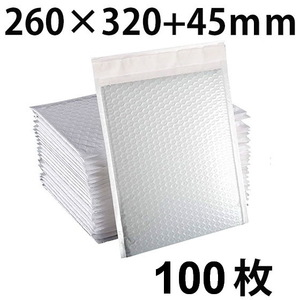 260×320+45ｍｍ

100枚